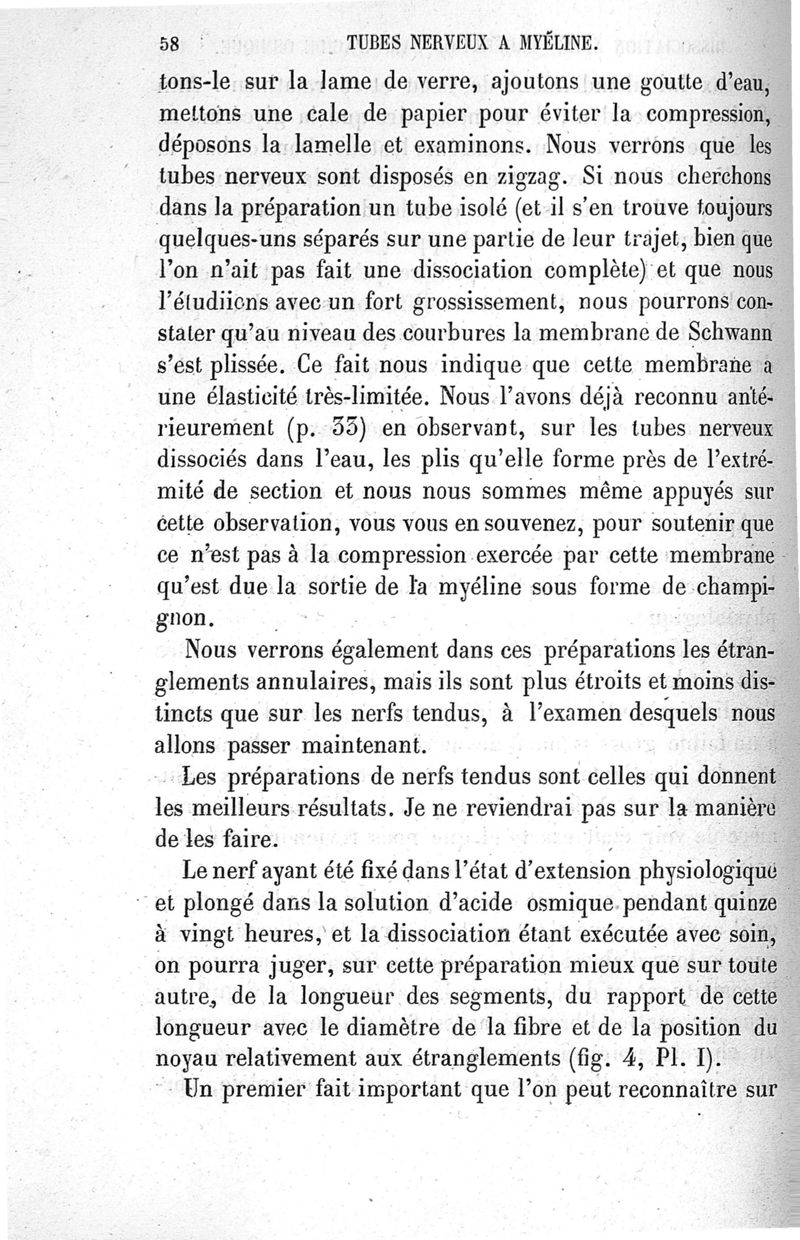 58 TUBES NERVEUX A MYÉLINE.

tons-le sur la lame de verre, ajoutons une goutte d'eau, mettons une cale de papier pour éviter la compression, déposons la lamelle et examinons. Nous verrons que les tubes nerveux sont disposés en zigzag. Si nous cherchons dans la préparation un tube isolé (et il s'en trouve toujours quelques-uns séparés sur une partie de leur trajet, bien que l'on n'ait pas fait une dissociation complète) et que nous l'étudiions avec un fort grossissement, nous pourrons constater qu'au niveau des courbures la membrane de Schwann s'est plissée. Ce fait nous indique que cette membrane a une élasticité très-limitée. Nous l'avons déjà reconnu antérieurement (p. 33) en observant, sur les tubes nerveux dissociés dans l'eau, les plis qu'elle forme près de l'extrémité de section et nous nous sommes même appuyés sur cette observation, vous vous en souvenez, pour soutenir que ce n'est pas à la compression exercée par cette membrane qu'est due la sortie de la myéline sous forme de champignon.

Nous verrons également dans ces préparations les étranglements annulaires, mais ils sont plus étroits et moins distincts que sur les nerfs tendus, à l'examen desquels nous allons passer maintenant.

Les préparations de nerfs tendus sont celles qui donnent les meilleurs résultats. Je ne reviendrai pas sur la manière de les faire.

Le nerf ayant été fixé dans l'état d'extension physiologique et plongé dans la solution d'acide osmique pendant quinze à vingt heures, et la dissociation étant exécutée avec soin, on pourra juger, sur cette préparation mieux que sur toute autre, de la longueur des segments, du rapport de cette longueur avec le diamètre de la fibre et de la position du noyau relativement aux étranglements (fig. 4, Pl. I).

Un premier fait important que l'on peut reconnaître sur